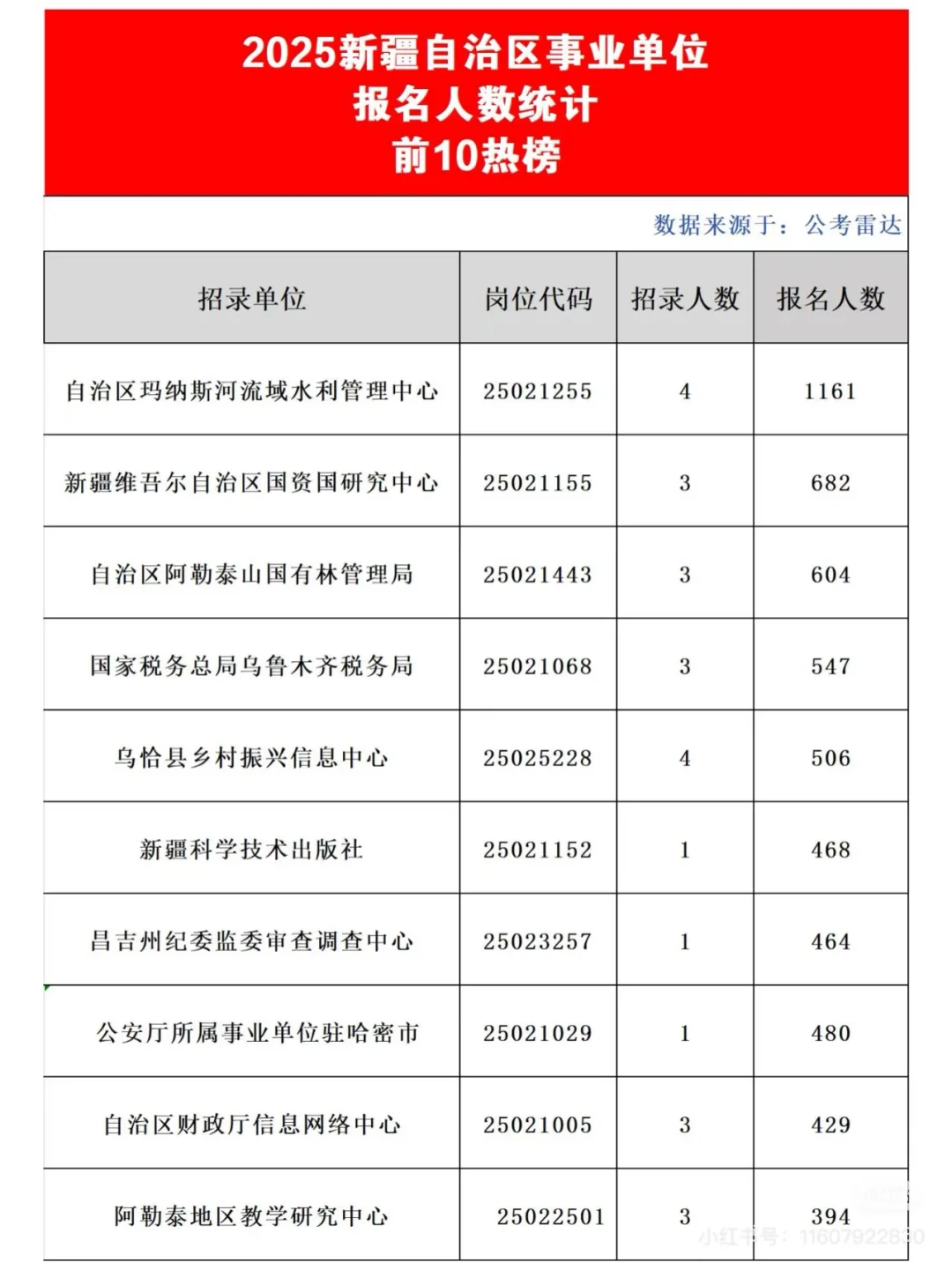 2025新疆自治区事业单位
报名人数统计
前10热榜

数据来源于：公考雷达

| 招录单位 | 岗位代码 | 招录人数 | 报名人数 |
|---|---|---|---|
| 自治区玛纳斯河流域水利管理中心 | 25021255 | 4 | 1161 |
| 新疆维吾尔自治区国资国研究中心 | 25021155 | 3 | 682 |
| 自治区阿勒泰山国有林管理局 | 25021443 | 3 | 604 |
| 国家税务总局乌鲁木齐税务局 | 25021068 | 3 | 547 |
| 乌恰县乡村振兴信息中心 | 25025228 | 4 | 506 |
| 新疆科学技术出版社 | 25021152 | 1 | 468 |
| 昌吉州纪委监委审查调查中心 | 25023257 | 1 | 464 |
| 公安厅所属事业单位驻哈密市 | 25021029 | 1 | 480 |
| 自治区财政厅信息网络中心 | 25021005 | 3 | 429 |
| 阿勒泰地区教学研究中心 | 25022501 | 3 | 394 |

小红书号：11607922830